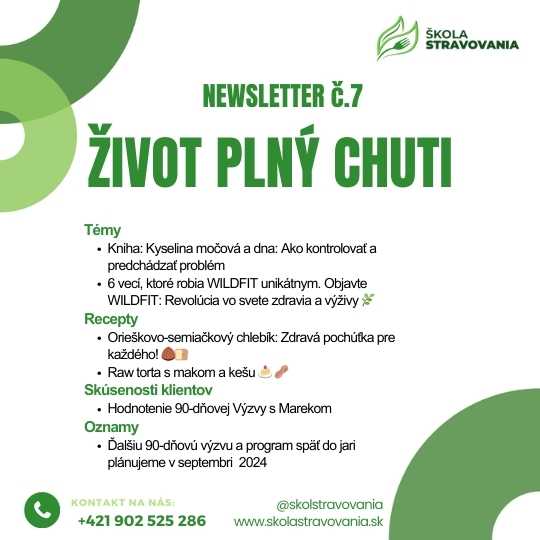 ŠKOLA STRAVOVANIA

NEWSLETTER Č.7

ŽIVOT PLNÝ CHUTI

Témy
• Kniha: Kyselina močová a dna: Ako kontrolovať a predchádzať problém
• 6 vecí, ktoré robia WILDFIT unikátnym. Objavte WILDFIT: Revolúcia vo svete zdravia a výživy 🌿

Recepty
• Orieškovo-semiačkový chlebík: Zdravá pochúťka pre každého! 🌰🍞
• Raw torta s makom a kešu 🍰🥜

Skúsenosti klientov
• Hodnotenie 90-dňovej Výzvy s Marekom

Oznamy
• Ďalšiu 90-dňovú výzvu a program späť do jari plánujeme v septembri 2024

KONTAKT NA NÁS:
+421 902 525 286

@skolstravovania
www.skolastravovania.sk